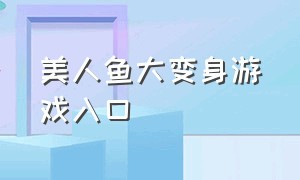 美人鱼大变身游戏入口